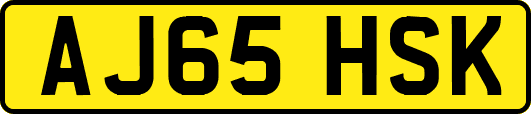 AJ65 HSK